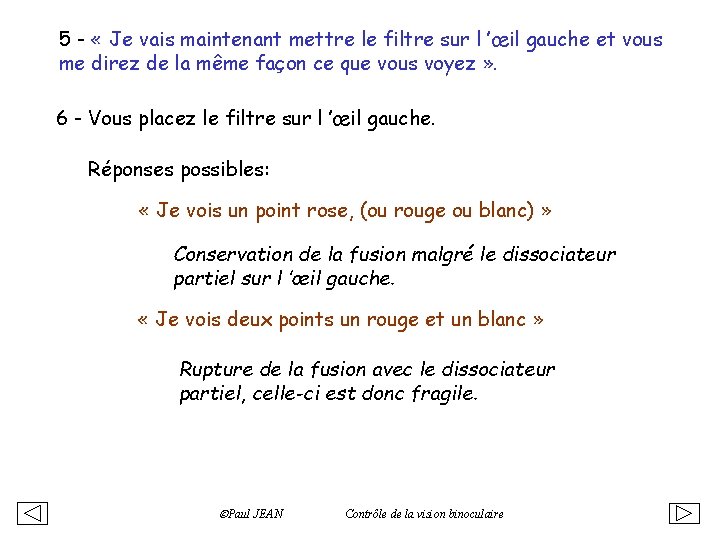 5 - « Je vais maintenant mettre le filtre sur l 'œil gauche et vous me direz de la même façon ce que vous voyez ».

6 - Vous placez le filtre sur l 'œil gauche.

Réponses possibles:

« Je vois un point rose, (ou rouge ou blanc) »

Conservation de la fusion malgré le dissociateur partiel sur l 'œil gauche.

« Je vois deux points un rouge et un blanc »

Rupture de la fusion avec le dissociateur partiel, celle-ci est donc fragile.

©Paul JEAN

Contrôle de la vision binoculaire